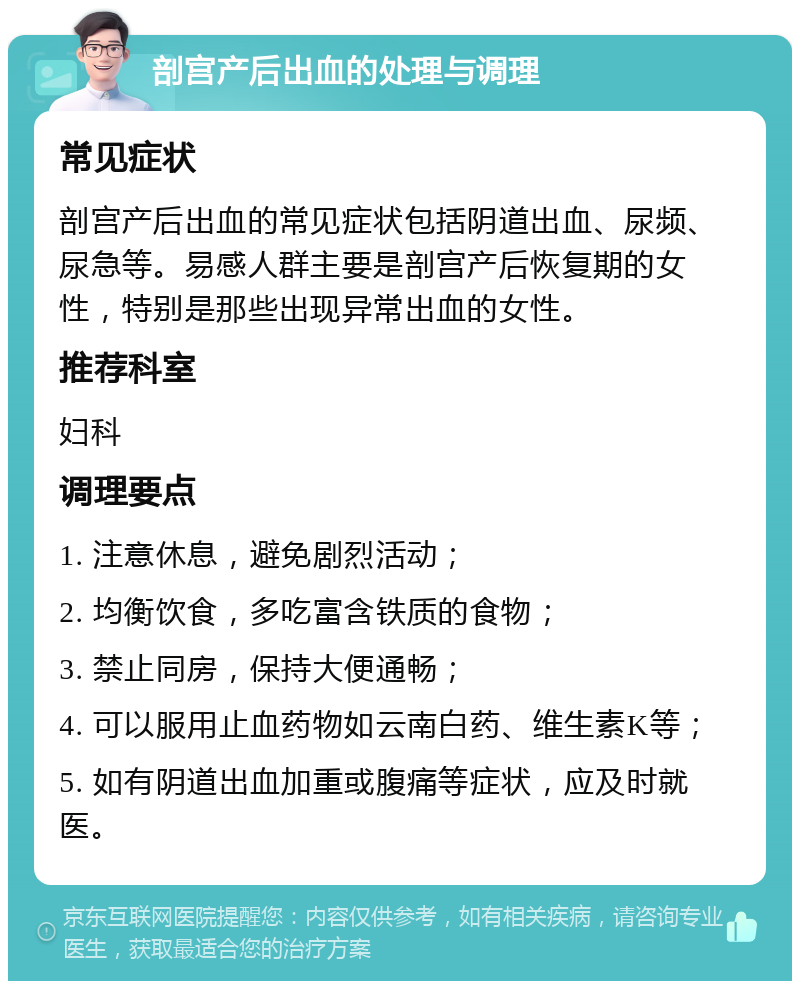 剖宫产后出血的处理与调理

常见症状

剖宫产后出血的常见症状包括阴道出血、尿频、尿急等。易感人群主要是剖宫产后恢复期的女性，特别是那些出现异常出血的女性。

推荐科室

妇科

调理要点

1. 注意休息，避免剧烈活动；

2. 均衡饮食，多吃富含铁质的食物；

3. 禁止同房，保持大便通畅；

4. 可以服用止血药物如云南白药、维生素K等；

5. 如有阴道出血加重或腹痛等症状，应及时就医。

京东互联网医院提醒您：内容仅供参考，如有相关疾病，请咨询专业医生，获取最适合您的治疗方案